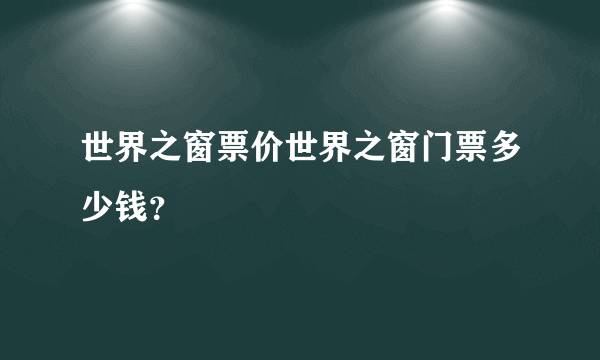 世界之窗票价世界之窗门票多少钱?